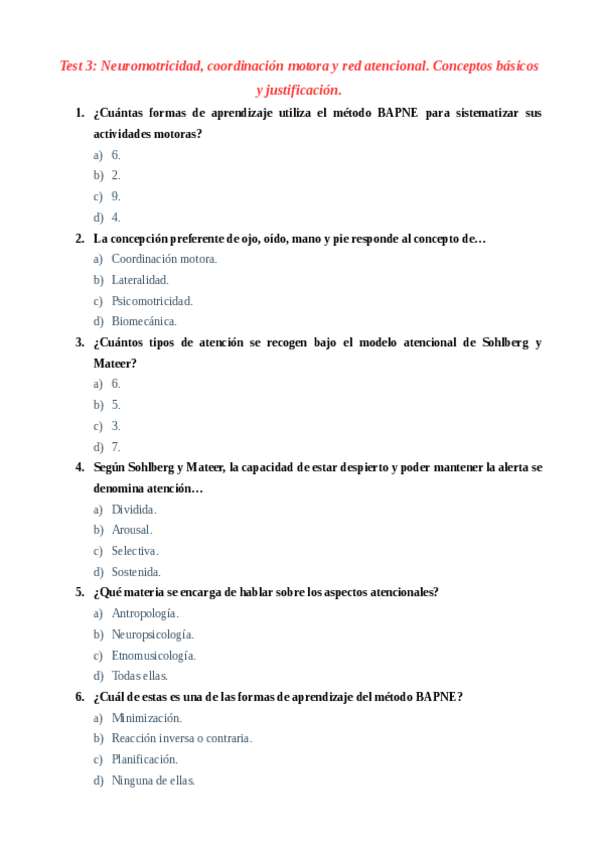 Test 3: Neuromotricidad, coordinación motora y red atencional. Conceptos básicos y justificación.

1. ¿Cuántas formas de aprendizaje utiliza el método BAPNE para sistematizar sus actividades motoras?
a) 6.
b) 2.
c) 9.
d) 4.

2. La concepción preferente de ojo, oído, mano y pie responde al concepto de…
a) Coordinación motora.
b) Lateralidad.
c) Psicomotricidad.
d) Biomecánica.

3. ¿Cuántos tipos de atención se recogen bajo el modelo atencional de Sohlberg y Mateer?
a) 6.
b) 5.
c) 3.
d) 7.

4. Según Sohlberg y Mateer, la capacidad de estar despierto y poder mantener la alerta se denomina atención…
a) Dividida.
b) Arousal.
c) Selectiva.
d) Sostenida.

5. ¿Qué materia se encarga de hablar sobre los aspectos atencionales?
a) Antropología.
b) Neuropsicología.
c) Etnomusicología.
d) Todas ellas.

6. ¿Cuál de estas es una de las formas de aprendizaje del método BAPNE?
a) Minimización.
b) Reacción inversa o contraria.
c) Planificación.
d) Ninguna de ellas.